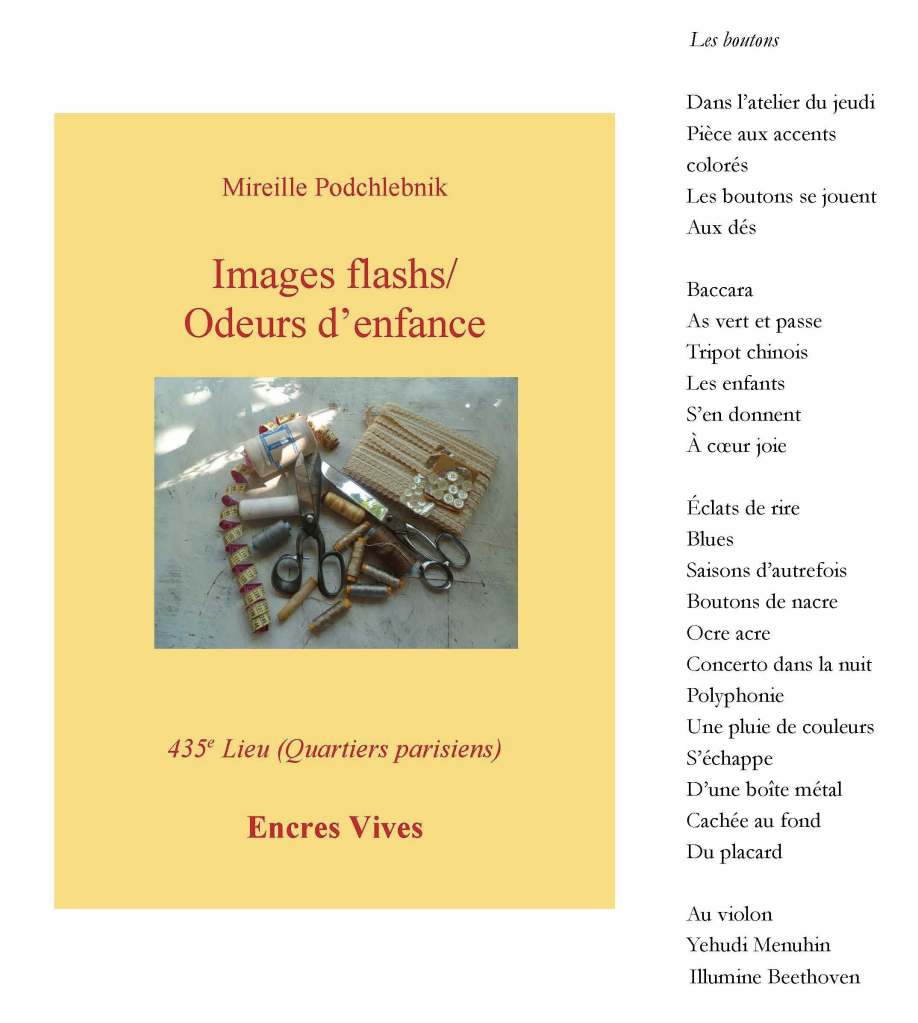 Mireille Podchlebnik

Images flashs/
Odeurs d'enfance

435$^{e}$ Lieu (Quartiers parisiens)

Encres Vives

Les boutons

Dans l'atelier du jeudi
Pièce aux accents
colorés
Les boutons se jouent
Aux dés

Baccara
As vert et passe
Tripot chinois
Les enfants
S'en donnent
À cœur joie

Éclats de rire
Blues
Saisons d'autrefois
Boutons de nacre
Ocre acre
Concerto dans la nuit
Polyphonie
Une pluie de couleurs
S'échappe
D'une boîte métal
Cachée au fond
Du placard

Au violon
Yehudi Menuhin
Illumine Beethoven